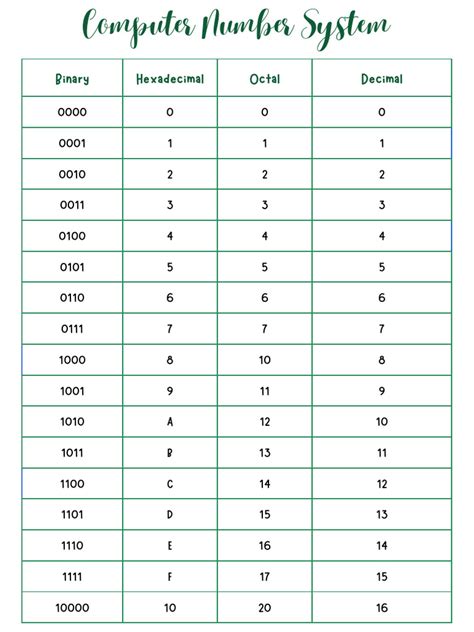 Computer Number System

| Binary | Hexadecimal | Octal | Decimal |
|---|---|---|---|
| 0000 | 0 | 0 | 0 |
| 0001 | 1 | 1 | 1 |
| 0010 | 2 | 2 | 2 |
| 0011 | 3 | 3 | 3 |
| 0100 | 4 | 4 | 4 |
| 0101 | 5 | 5 | 5 |
| 0110 | 6 | 6 | 6 |
| 0111 | 7 | 7 | 7 |
| 1000 | 8 | 10 | 8 |
| 1001 | 9 | 11 | 9 |
| 1010 | A | 12 | 10 |
| 1011 | B | 13 | 11 |
| 1100 | C | 14 | 12 |
| 1101 | D | 15 | 13 |
| 1110 | E | 16 | 14 |
| 1111 | F | 17 | 15 |
| 10000 | 10 | 20 | 16 |